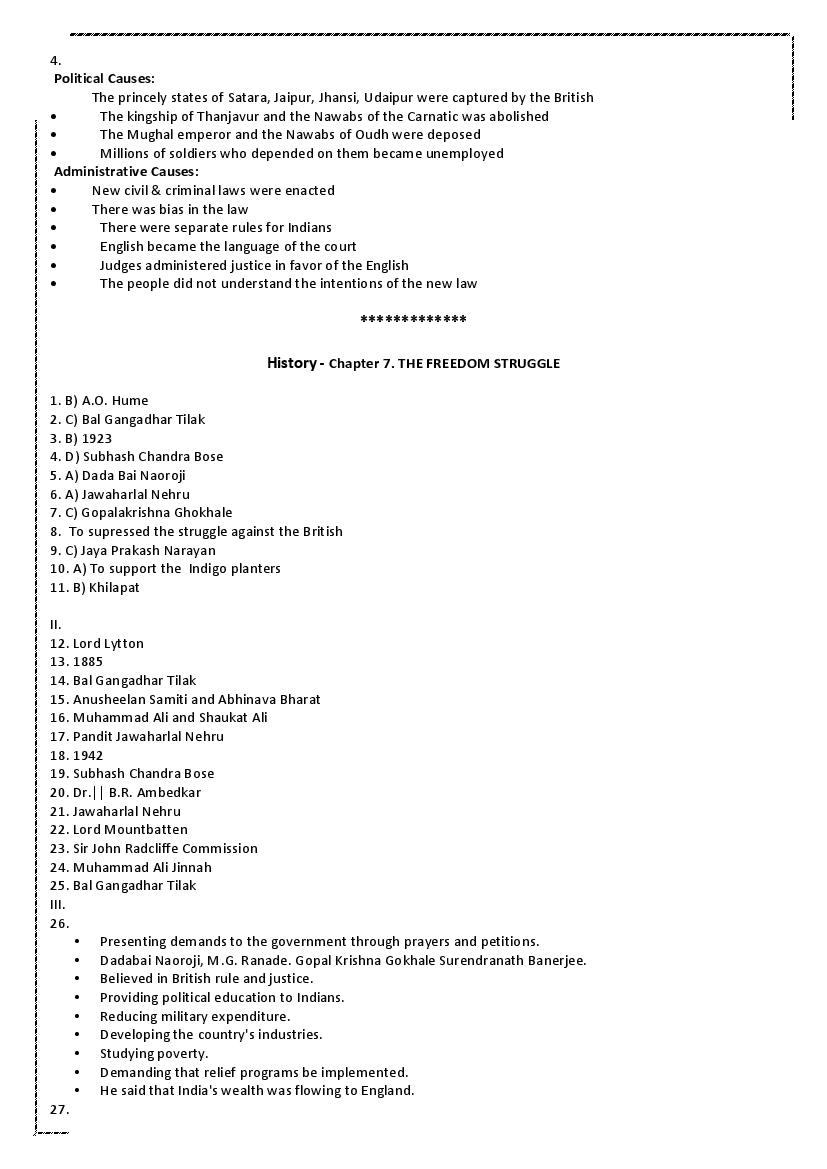 4.
Political Causes:
The princely states of Satara, Jaipur, Jhansi, Udaipur were captured by the British
• The kingship of Thanjavur and the Nawabs of the Carnatic was abolished
• The Mughal emperor and the Nawabs of Oudh were deposed
• Millions of soldiers who depended on them became unemployed
Administrative Causes:
• New civil & criminal laws were enacted
• There was bias in the law
• There were separate rules for Indians
• English became the language of the court
• Judges administered justice in favor of the English
• The people did not understand the intentions of the new law

*************

History - Chapter 7. THE FREEDOM STRUGGLE

1. B) A.O. Hume
2. C) Bal Gangadhar Tilak
3. B) 1923
4. D) Subhash Chandra Bose
5. A) Dada Bai Naoroji
6. A) Jawaharlal Nehru
7. C) Gopalakrishna Ghokhale
8. To supressed the struggle against the British
9. C) Jaya Prakash Narayan
10. A) To support the Indigo planters
11. B) Khilapat

II.
12. Lord Lytton
13. 1885
14. Bal Gangadhar Tilak
15. Anusheelan Samiti and Abhinava Bharat
16. Muhammad Ali and Shaukat Ali
17. Pandit Jawaharlal Nehru
18. 1942
19. Subhash Chandra Bose
20. Dr.|| B.R. Ambedkar
21. Jawaharlal Nehru
22. Lord Mountbatten
23. Sir John Radcliffe Commission
24. Muhammad Ali Jinnah
25. Bal Gangadhar Tilak
III.
26.
• Presenting demands to the government through prayers and petitions.
• Dadabai Naoroji, M.G. Ranade. Gopal Krishna Gokhale Surendranath Banerjee.
• Believed in British rule and justice.
• Providing political education to Indians.
• Reducing military expenditure.
• Developing the country's industries.
• Studying poverty.
• Demanding that relief programs be implemented.
• He said that India's wealth was flowing to England.
27.